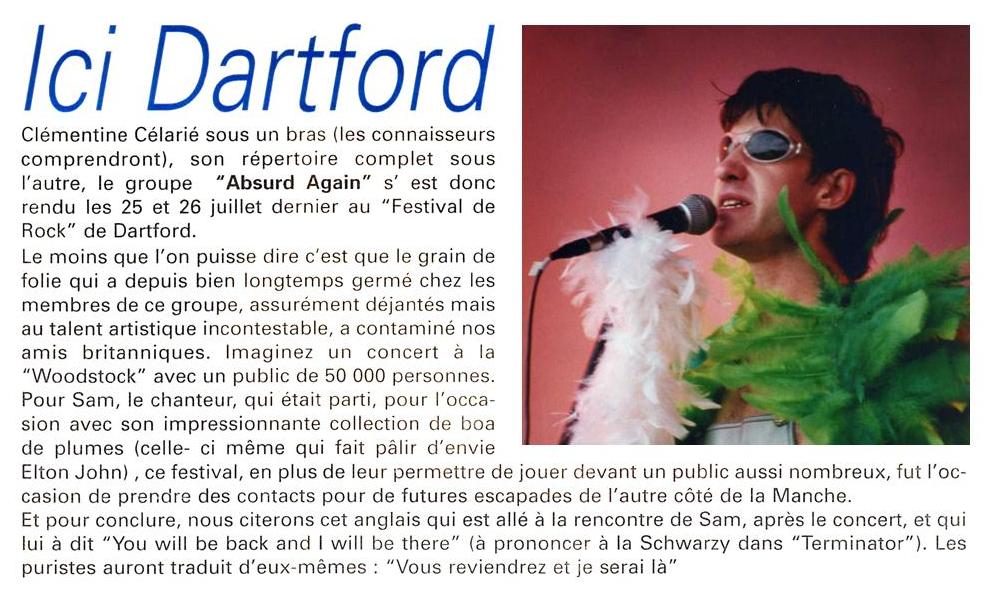 Ici Dartford

Clémentine Célarié sous un bras (les connaisseurs comprendront), son répertoire complet sous l'autre, le groupe "Absurd Again" s' est donc rendu les 25 et 26 juillet dernier au "Festival de Rock" de Dartford.
Le moins que l'on puisse dire c'est que le grain de folie qui a depuis bien longtemps germé chez les membres de ce groupe, assurément déjantés mais au talent artistique incontestable, a contaminé nos amis britanniques. Imaginez un concert à la "Woodstock" avec un public de 50 000 personnes. Pour Sam, le chanteur, qui était parti, pour l'occasion avec son impressionnante collection de boa de plumes (celle- ci même qui fait pâlir d'envie Elton John) , ce festival, en plus de leur permettre de jouer devant un public aussi nombreux, fut l'occasion de prendre des contacts pour de futures escapades de l'autre côté de la Manche.
Et pour conclure, nous citerons cet anglais qui est allé à la rencontre de Sam, après le concert, et qui lui à dit "You will be back and I will be there" (à prononcer à la Schwarzy dans "Terminator"). Les puristes auront traduit d'eux-mêmes : "Vous reviendrez et je serai là"